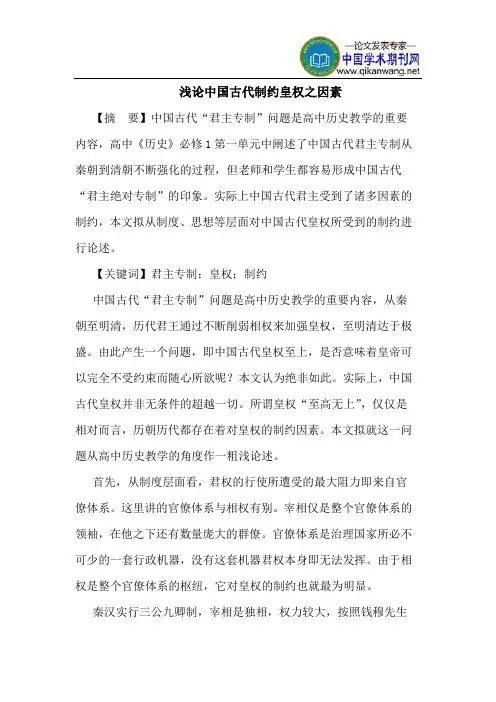 —论文发表专家—
中国学术期刊网
www.qikanwang.net

浅论中国古代制约皇权之因素

【摘　要】中国古代“君主专制”问题是高中历史教学的重要内容，高中《历史》必修1第一单元中阐述了中国古代君主专制从秦朝到清朝不断强化的过程，但老师和学生都容易形成中国古代“君主绝对专制”的印象。实际上中国古代君主受到了诸多因素的制约，本文拟从制度、思想等层面对中国古代皇权所受到的制约进行论述。

【关键词】君主专制；皇权；制约

中国古代“君主专制”问题是高中历史教学的重要内容，从秦朝至明清，历代君王通过不断削弱相权来加强皇权，至明清达于极盛。由此产生一个问题，即中国古代皇权至上，是否意味着皇帝可以完全不受约束而随心所欲呢？本文认为绝非如此。实际上，中国古代皇权并非无条件的超越一切。所谓皇权“至高无上”，仅仅是相对而言，历朝历代都存在着对皇权的制约因素。本文拟就这一问题从高中历史教学的角度作一粗浅论述。

首先，从制度层面看，君权的行使所遭受的最大阻力即来自官僚体系。这里讲的官僚体系与相权有别。宰相仅是整个官僚体系的领袖，在他之下还有数量庞大的群僚。官僚体系是治理国家所必不可少的一套行政机器，没有这套机器君权本身即无法发挥。由于相权是整个官僚体系的枢纽，它对皇权的制约也就最为明显。

秦汉实行三公九卿制，宰相是独相，权力较大，按照钱穆先生